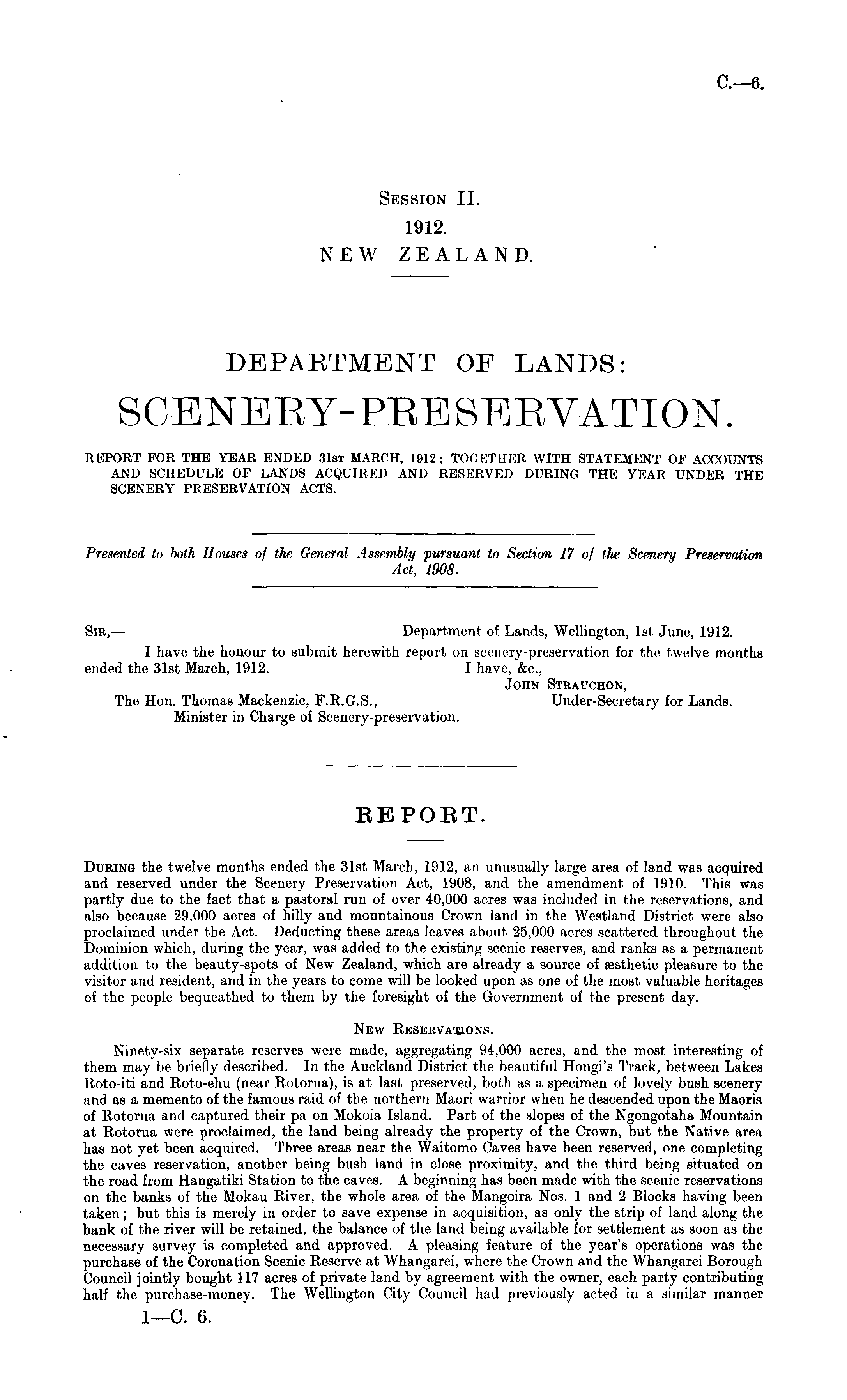 C.—6.

SESSION II.
1912.
NEW ZEALAND.

DEPARTMENT OF LANDS:
SCENERY-PRESERVATION.

REPORT FOR THE YEAR ENDED 31ST MARCH, 1912; TOGETHER WITH STATEMENT OF ACCOUNTS AND SCHEDULE OF LANDS ACQUIRED AND RESERVED DURING THE YEAR UNDER THE SCENERY PRESERVATION ACTS.

Presented to both Houses of the General Assembly pursuant to Section 17 of the Scenery Preservation Act, 1908.

SIR,— Department of Lands, Wellington, 1st June, 1912.

I have the honour to submit herewith report on scenery-preservation for the twelve months ended the 31st March, 1912.
I have, &c.,
JOHN STRAUCHON,
Under-Secretary for Lands.

The Hon. Thomas Mackenzie, F.R.G.S.,
Minister in Charge of Scenery-preservation.

REPORT.

DURING the twelve months ended the 31st March, 1912, an unusually large area of land was acquired and reserved under the Scenery Preservation Act, 1908, and the amendment of 1910. This was partly due to the fact that a pastoral run of over 40,000 acres was included in the reservations, and also because 29,000 acres of hilly and mountainous Crown land in the Westland District were also proclaimed under the Act. Deducting these areas leaves about 25,000 acres scattered throughout the Dominion which, during the year, was added to the existing scenic reserves, and ranks as a permanent addition to the beauty-spots of New Zealand, which are already a source of æsthetic pleasure to the visitor and resident, and in the years to come will be looked upon as one of the most valuable heritages of the people bequeathed to them by the foresight of the Government of the present day.

NEW RESERVATIONS.

Ninety-six separate reserves were made, aggregating 94,000 acres, and the most interesting of them may be briefly described. In the Auckland District the beautiful Hongi's Track, between Lakes Roto-iti and Roto-ehu (near Rotorua), is at last preserved, both as a specimen of lovely bush scenery and as a memento of the famous raid of the northern Maori warrior when he descended upon the Maoris of Rotorua and captured their pa on Mokoia Island. Part of the slopes of the Ngongotaha Mountain at Rotorua were proclaimed, the land being already the property of the Crown, but the Native area has not yet been acquired. Three areas near the Waitomo Caves have been reserved, one completing the caves reservation, another being bush land in close proximity, and the third being situated on the road from Hangatiki Station to the caves. A beginning has been made with the scenic reservations on the banks of the Mokau River, the whole area of the Mangoira Nos. 1 and 2 Blocks having been taken; but this is merely in order to save expense in acquisition, as only the strip of land along the bank of the river will be retained, the balance of the land being available for settlement as soon as the necessary survey is completed and approved. A pleasing feature of the year's operations was the purchase of the Coronation Scenic Reserve at Whangarei, where the Crown and the Whangarei Borough Council jointly bought 117 acres of private land by agreement with the owner, each party contributing half the purchase-money. The Wellington City Council had previously acted in a similar manner

1—C. 6.